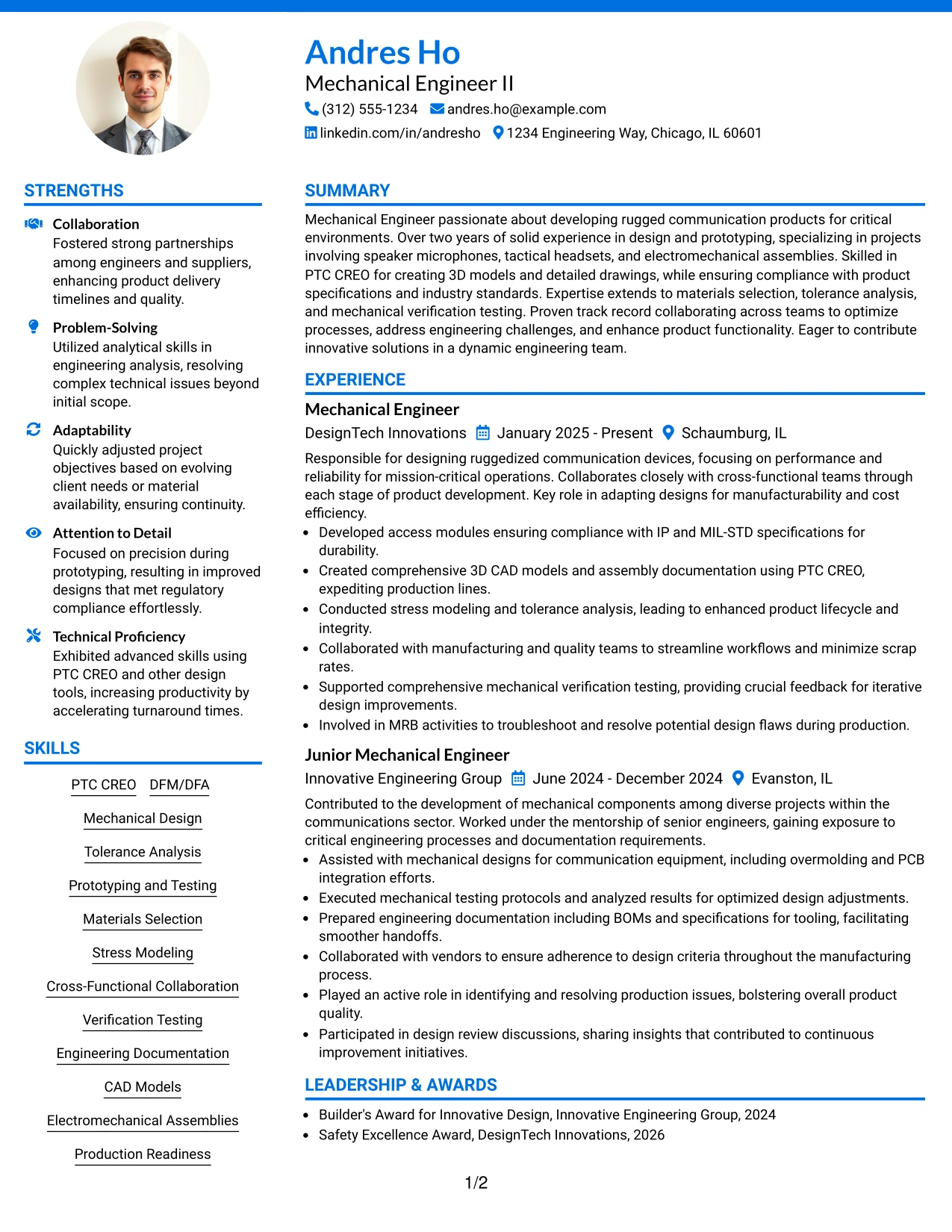 Andres Ho
Mechanical Engineer II
(312) 555-1234 andres.ho@example.com
linkedin.com/in/andresho 1234 Engineering Way, Chicago, IL 60601

STRENGTHS

Collaboration
Fostered strong partnerships among engineers and suppliers, enhancing product delivery timelines and quality.

Problem-Solving
Utilized analytical skills in engineering analysis, resolving complex technical issues beyond initial scope.

Adaptability
Quickly adjusted project objectives based on evolving client needs or material availability, ensuring continuity.

Attention to Detail
Focused on precision during prototyping, resulting in improved designs that met regulatory compliance effortlessly.

Technical Proficiency
Exhibited advanced skills using PTC CREO and other design tools, increasing productivity by accelerating turnaround times.

SKILLS

PTC CREO
DFM/DFA
Mechanical Design
Tolerance Analysis
Prototyping and Testing
Materials Selection
Stress Modeling
Cross-Functional Collaboration
Verification Testing
Engineering Documentation
CAD Models
Electromechanical Assemblies
Production Readiness

SUMMARY

Mechanical Engineer passionate about developing rugged communication products for critical environments. Over two years of solid experience in design and prototyping, specializing in projects involving speaker microphones, tactical headsets, and electromechanical assemblies. Skilled in PTC CREO for creating 3D models and detailed drawings, while ensuring compliance with product specifications and industry standards. Expertise extends to materials selection, tolerance analysis, and mechanical verification testing. Proven track record collaborating across teams to optimize processes, address engineering challenges, and enhance product functionality. Eager to contribute innovative solutions in a dynamic engineering team.

EXPERIENCE

Mechanical Engineer
DesignTech Innovations January 2025 - Present Schaumburg, IL

Responsible for designing ruggedized communication devices, focusing on performance and reliability for mission-critical operations. Collaborates closely with cross-functional teams through each stage of product development. Key role in adapting designs for manufacturability and cost efficiency.
• Developed access modules ensuring compliance with IP and MIL-STD specifications for durability.
• Created comprehensive 3D CAD models and assembly documentation using PTC CREO, expediting production lines.
• Conducted stress modeling and tolerance analysis, leading to enhanced product lifecycle and integrity.
• Collaborated with manufacturing and quality teams to streamline workflows and minimize scrap rates.
• Supported comprehensive mechanical verification testing, providing crucial feedback for iterative design improvements.
• Involved in MRB activities to troubleshoot and resolve potential design flaws during production.

Junior Mechanical Engineer
Innovative Engineering Group June 2024 - December 2024 Evanston, IL

Contributed to the development of mechanical components among diverse projects within the communications sector. Worked under the mentorship of senior engineers, gaining exposure to critical engineering processes and documentation requirements.
• Assisted with mechanical designs for communication equipment, including overmolding and PCB integration efforts.
• Executed mechanical testing protocols and analyzed results for optimized design adjustments.
• Prepared engineering documentation including BOMs and specifications for tooling, facilitating smoother handoffs.
• Collaborated with vendors to ensure adherence to design criteria throughout the manufacturing process.
• Played an active role in identifying and resolving production issues, bolstering overall product quality.
• Participated in design review discussions, sharing insights that contributed to continuous improvement initiatives.

LEADERSHIP & AWARDS

• Builder's Award for Innovative Design, Innovative Engineering Group, 2024
• Safety Excellence Award, DesignTech Innovations, 2026

1/2